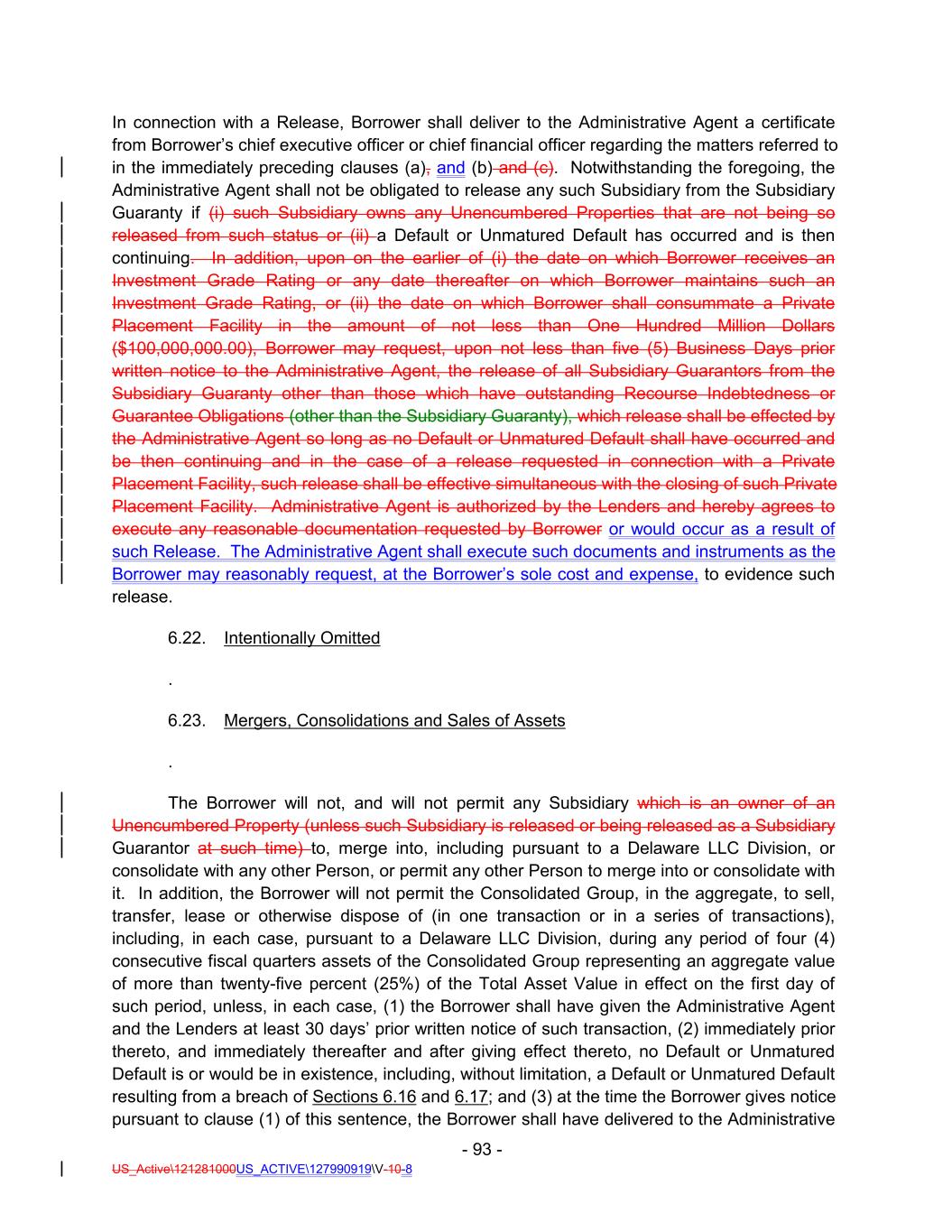 In connection with a Release, Borrower shall deliver to the Administrative Agent a certificate from Borrower's chief executive officer or chief financial officer regarding the matters referred to in the immediately preceding clauses (a), and (b) and (c). Notwithstanding the foregoing, the Administrative Agent shall not be obligated to release any such Subsidiary from the Subsidiary Guaranty if (i) such Subsidiary owns any Unencumbered Properties that are not being so released from such status or (ii) a Default or Unmatured Default has occurred and is then continuing. In addition, upon on the earlier of (i) the date on which Borrower receives an Investment Grade Rating or any date thereafter on which Borrower maintains such an Investment Grade Rating, or (ii) the date on which Borrower shall consummate a Private Placement Facility in the amount of not less than One Hundred Million Dollars ($100,000,000.00), Borrower may request, upon not less than five (5) Business Days prior written notice to the Administrative Agent, the release of all Subsidiary Guarantors from the Subsidiary Guaranty other than those which have outstanding Recourse Indebtedness or Guarantee Obligations (other than the Subsidiary Guaranty), which release shall be effected by the Administrative Agent so long as no Default or Unmatured Default shall have occurred and be then continuing and in the case of a release requested in connection with a Private Placement Facility, such release shall be effective simultaneous with the closing of such Private Placement Facility. Administrative Agent is authorized by the Lenders and hereby agrees to execute any reasonable documentation requested by Borrower or would occur as a result of such Release. The Administrative Agent shall execute such documents and instruments as the Borrower may reasonably request, at the Borrower's sole cost and expense, to evidence such release.

6.22. Intentionally Omitted

.

6.23. Mergers, Consolidations and Sales of Assets

.

The Borrower will not, and will not permit any Subsidiary which is an owner of an Unencumbered Property (unless such Subsidiary is released or being released as a Subsidiary Guarantor at such time) to, merge into, including pursuant to a Delaware LLC Division, or consolidate with any other Person, or permit any other Person to merge into or consolidate with it. In addition, the Borrower will not permit the Consolidated Group, in the aggregate, to sell, transfer, lease or otherwise dispose of (in one transaction or in a series of transactions), including, in each case, pursuant to a Delaware LLC Division, during any period of four (4) consecutive fiscal quarters assets of the Consolidated Group representing an aggregate value of more than twenty-five percent (25%) of the Total Asset Value in effect on the first day of such period, unless, in each case, (1) the Borrower shall have given the Administrative Agent and the Lenders at least 30 days' prior written notice of such transaction, (2) immediately prior thereto, and immediately thereafter and after giving effect thereto, no Default or Unmatured Default is or would be in existence, including, without limitation, a Default or Unmatured Default resulting from a breach of Sections 6.16 and 6.17; and (3) at the time the Borrower gives notice pursuant to clause (1) of this sentence, the Borrower shall have delivered to the Administrative

- 93 -

US_Active\121281000US_ACTIVE\127990919\V-10-8